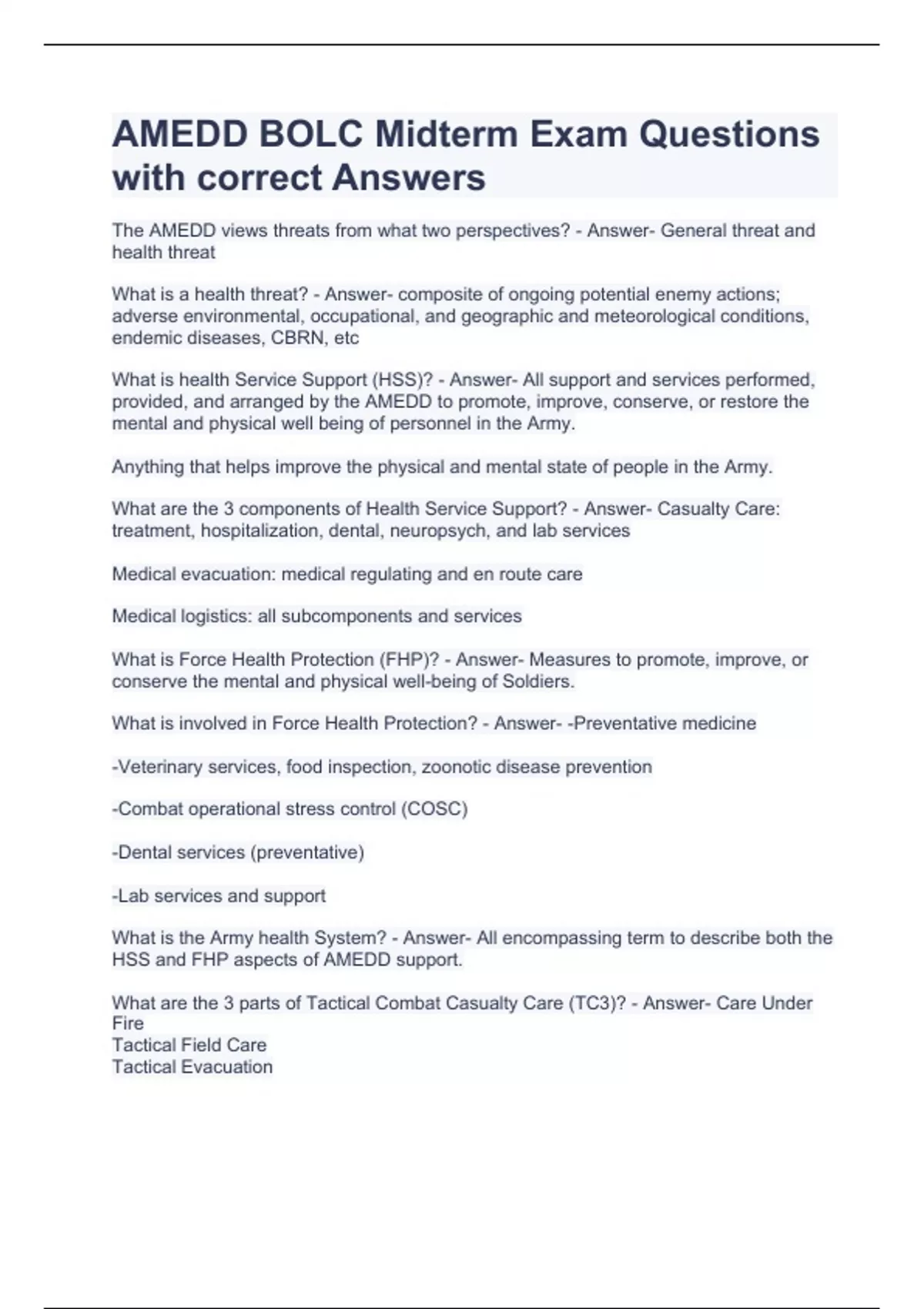 AMEDD BOLC Midterm Exam Questions with correct Answers

The AMEDD views threats from what two perspectives? - Answer- General threat and health threat

What is a health threat? - Answer- composite of ongoing potential enemy actions; adverse environmental, occupational, and geographic and meteorological conditions, endemic diseases, CBRN, etc

What is health Service Support (HSS)? - Answer- All support and services performed, provided, and arranged by the AMEDD to promote, improve, conserve, or restore the mental and physical well being of personnel in the Army.

Anything that helps improve the physical and mental state of people in the Army.

What are the 3 components of Health Service Support? - Answer- Casualty Care: treatment, hospitalization, dental, neuropsych, and lab services

Medical evacuation: medical regulating and en route care

Medical logistics: all subcomponents and services

What is Force Health Protection (FHP)? - Answer- Measures to promote, improve, or conserve the mental and physical well-being of Soldiers.

What is involved in Force Health Protection? - Answer- -Preventative medicine

-Veterinary services, food inspection, zoonotic disease prevention

-Combat operational stress control (COSC)

-Dental services (preventative)

-Lab services and support

What is the Army health System? - Answer- All encompassing term to describe both the HSS and FHP aspects of AMEDD support.

What are the 3 parts of Tactical Combat Casualty Care (TC3)? - Answer- Care Under Fire
Tactical Field Care
Tactical Evacuation